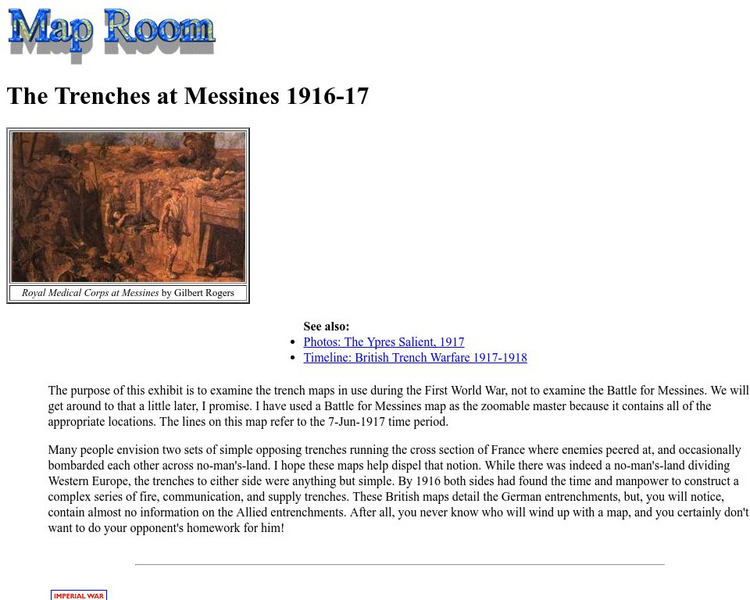 Map Room

The Trenches at Messines 1916-17

Royal Medical Corps at Messines by Gilbert Rogers

See also:
- Photos: The Ypres Salient, 1917
- Timeline: British Trench Warfare 1917-1918

The purpose of this exhibit is to examine the trench maps in use during the First World War, not to examine the Battle for Messines. We will get around to that a little later, I promise. I have used a Battle for Messines map as the zoomable master because it contains all of the appropriate locations. The lines on this map refer to the 7-Jun-1917 time period.

Many people envision two sets of simple opposing trenches running the cross section of France where enemies peered at, and occasionally bombarded each other across no-man's-land. I hope these maps help dispel that notion. While there was indeed a no-man's-land dividing Western Europe, the trenches to either side were anything but simple. By 1916 both sides had found the time and manpower to construct a complex series of fire, communication, and supply trenches. These British maps detail the German entrenchments, but, you will notice, contain almost no information on the Allied entrenchments. After all, you never know who will wind up with a map, and you certainly don't want to do your opponent's homework for him!

IMPERIAL WAR